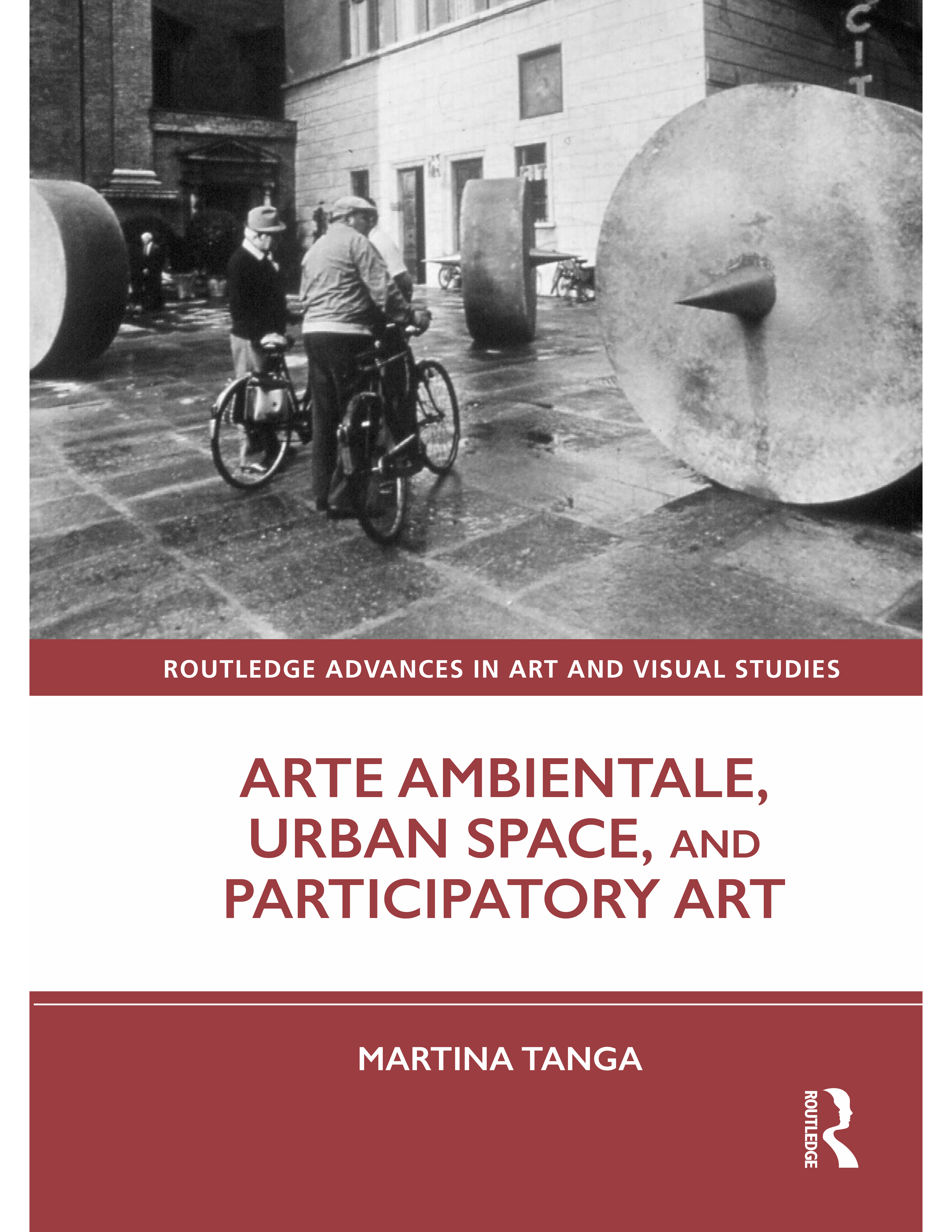 ROUTLEDGE ADVANCES IN ART AND VISUAL STUDIES

ARTE AMBIENTALE, URBAN SPACE, AND PARTICIPATORY ART

MARTINA TANGA

ROUTLEDGE